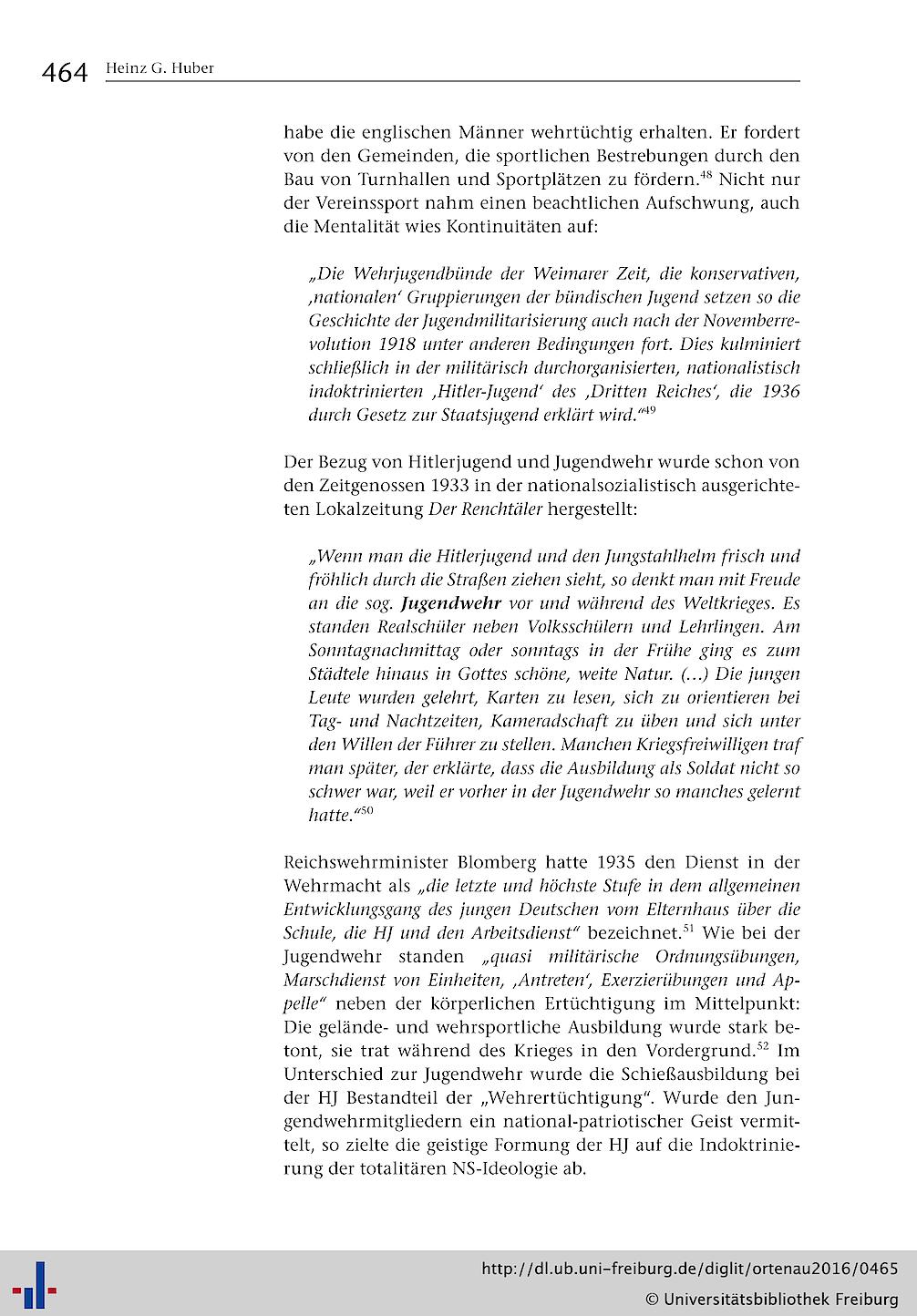 464 Heinz G. Huber

habe die englischen Männer wehrtüchtig erhalten. Er fordert von den Gemeinden, die sportlichen Bestrebungen durch den Bau von Turnhallen und Sportplätzen zu fördern.$^{48}$ Nicht nur der Vereinssport nahm einen beachtlichen Aufschwung, auch die Mentalität wies Kontinuitäten auf:

„Die Wehrjugendbünde der Weimarer Zeit, die konservativen, ‚nationalen' Gruppierungen der bündischen Jugend setzen so die Geschichte der Jugendmilitarisierung auch nach der Novemberrevolution 1918 unter anderen Bedingungen fort. Dies kulminiert schließlich in der militärisch durchorganisierten, nationalistisch indoktrinierten ‚Hitler-Jugend' des ‚Dritten Reiches', die 1936 durch Gesetz zur Staatsjugend erklärt wird."$^{49}$

Der Bezug von Hitlerjugend und Jugendwehr wurde schon von den Zeitgenossen 1933 in der nationalsozialistisch ausgerichteten Lokalzeitung Der Renchtäler hergestellt:

„Wenn man die Hitlerjugend und den Jungstahlhelm frisch und fröhlich durch die Straßen ziehen sieht, so denkt man mit Freude an die sog. Jugendwehr vor und während des Weltkrieges. Es standen Realschüler neben Volksschülern und Lehrlingen. Am Sonntagnachmittag oder sonntags in der Frühe ging es zum Städtele hinaus in Gottes schöne, weite Natur. (…) Die jungen Leute wurden gelehrt, Karten zu lesen, sich zu orientieren bei Tag- und Nachtzeiten, Kameradschaft zu üben und sich unter den Willen der Führer zu stellen. Manchen Kriegsfreiwilligen traf man später, der erklärte, dass die Ausbildung als Soldat nicht so schwer war, weil er vorher in der Jugendwehr so manches gelernt hatte."$^{50}$

Reichswehrminister Blomberg hatte 1935 den Dienst in der Wehrmacht als „die letzte und höchste Stufe in dem allgemeinen Entwicklungsgang des jungen Deutschen vom Elternhaus über die Schule, die HJ und den Arbeitsdienst" bezeichnet.$^{51}$ Wie bei der Jugendwehr standen „quasi militärische Ordnungsübungen, Marschdienst von Einheiten, ‚Antreten', Exerzierübungen und Appelle" neben der körperlichen Ertüchtigung im Mittelpunkt: Die gelände- und wehrsportliche Ausbildung wurde stark betont, sie trat während des Krieges in den Vordergrund.$^{52}$ Im Unterschied zur Jugendwehr wurde die Schießausbildung bei der HJ Bestandteil der „Wehrertüchtigung". Wurde den Jungendwehrmitgliedern ein national-patriotischer Geist vermittelt, so zielte die geistige Formung der HJ auf die Indoktrinierung der totalitären NS-Ideologie ab.

http://dl.ub.uni-freiburg.de/diglit/ortenau2016/0465
© Universitätsbibliothek Freiburg